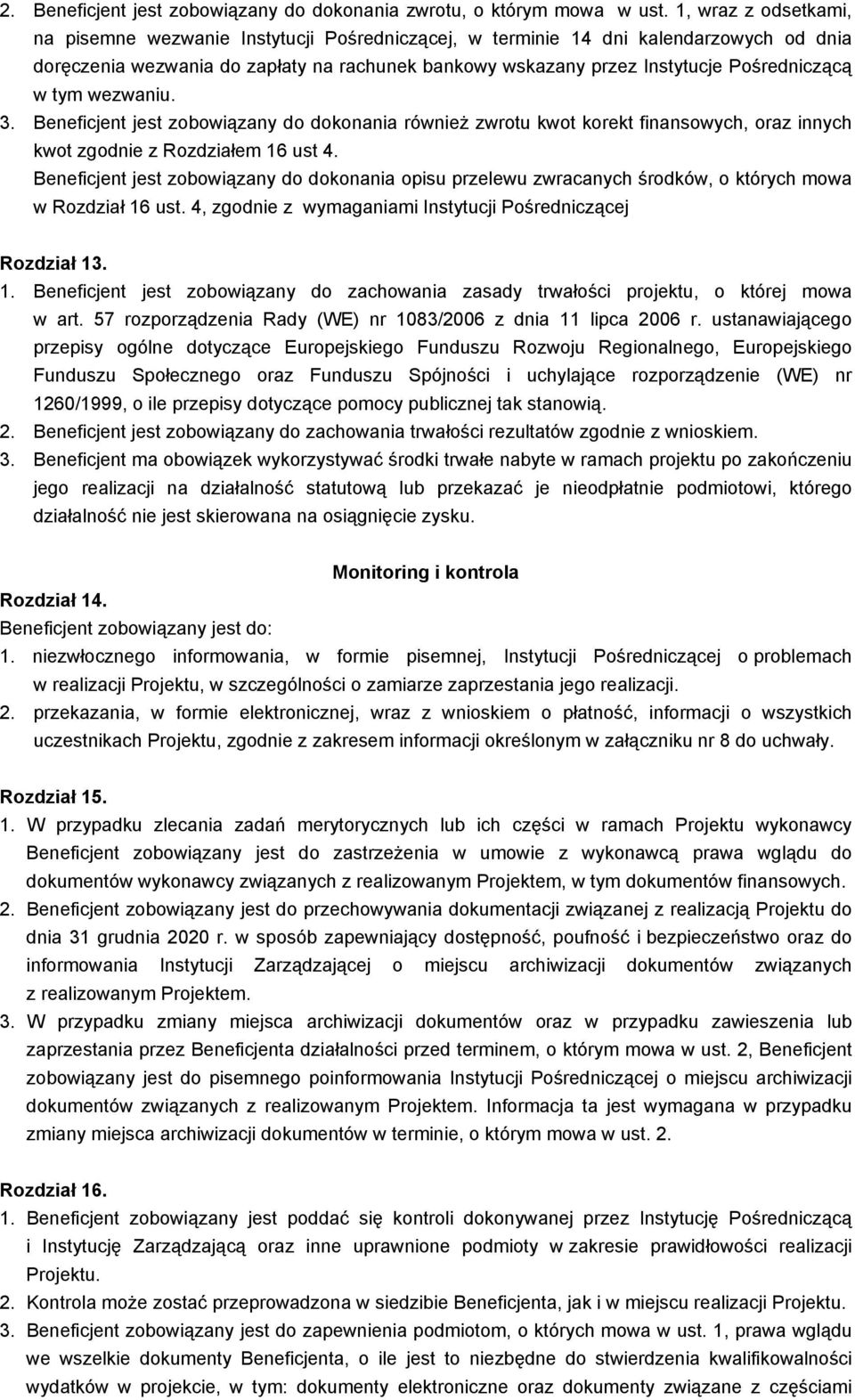 2. Beneficjent jest zobowiązany do dokonania zwrotu, o którym mowa w ust. 1, wraz z odsetkami, na pisemne wezwanie Instytucji Pośredniczącej, w terminie 14 dni kalendarzowych od dnia doręczenia wezwania do zapłaty na rachunek bankowy wskazany przez Instytucje Pośredniczącą w tym wezwaniu.
3. Beneficjent jest zobowiązany do dokonania również zwrotu kwot korekt finansowych, oraz innych kwot zgodnie z Rozdziałem 16 ust 4.
Beneficjent jest zobowiązany do dokonania opisu przelewu zwracanych środków, o których mowa w Rozdział 16 ust. 4, zgodnie z wymaganiami Instytucji Pośredniczącej

Rozdział 13.
1. Beneficjent jest zobowiązany do zachowania zasady trwałości projektu, o której mowa w art. 57 rozporządzenia Rady (WE) nr 1083/2006 z dnia 11 lipca 2006 r. ustanawiającego przepisy ogólne dotyczące Europejskiego Funduszu Rozwoju Regionalnego, Europejskiego Funduszu Społecznego oraz Funduszu Spójności i uchylające rozporządzenie (WE) nr 1260/1999, o ile przepisy dotyczące pomocy publicznej tak stanowią.
2. Beneficjent jest zobowiązany do zachowania trwałości rezultatów zgodnie z wnioskiem.
3. Beneficjent ma obowiązek wykorzystywać środki trwałe nabyte w ramach projektu po zakończeniu jego realizacji na działalność statutową lub przekazać je nieodpłatnie podmiotowi, którego działalność nie jest skierowana na osiągnięcie zysku.

Monitoring i kontrola
Rozdział 14.
Beneficjent zobowiązany jest do:
1. niezwłocznego informowania, w formie pisemnej, Instytucji Pośredniczącej o problemach w realizacji Projektu, w szczególności o zamiarze zaprzestania jego realizacji.
2. przekazania, w formie elektronicznej, wraz z wnioskiem o płatność, informacji o wszystkich uczestnikach Projektu, zgodnie z zakresem informacji określonym w załączniku nr 8 do uchwały.

Rozdział 15.
1. W przypadku zlecania zadań merytorycznych lub ich części w ramach Projektu wykonawcy Beneficjent zobowiązany jest do zastrzeżenia w umowie z wykonawcą prawa wglądu do dokumentów wykonawcy związanych z realizowanym Projektem, w tym dokumentów finansowych.
2. Beneficjent zobowiązany jest do przechowywania dokumentacji związanej z realizacją Projektu do dnia 31 grudnia 2020 r. w sposób zapewniający dostępność, poufność i bezpieczeństwo oraz do informowania Instytucji Zarządzającej o miejscu archiwizacji dokumentów związanych z realizowanym Projektem.
3. W przypadku zmiany miejsca archiwizacji dokumentów oraz w przypadku zawieszenia lub zaprzestania przez Beneficjenta działalności przed terminem, o którym mowa w ust. 2, Beneficjent zobowiązany jest do pisemnego poinformowania Instytucji Pośredniczącej o miejscu archiwizacji dokumentów związanych z realizowanym Projektem. Informacja ta jest wymagana w przypadku zmiany miejsca archiwizacji dokumentów w terminie, o którym mowa w ust. 2.

Rozdział 16.
1. Beneficjent zobowiązany jest poddać się kontroli dokonywanej przez Instytucję Pośredniczącą i Instytucję Zarządzającą oraz inne uprawnione podmioty w zakresie prawidłowości realizacji Projektu.
2. Kontrola może zostać przeprowadzona w siedzibie Beneficjenta, jak i w miejscu realizacji Projektu.
3. Beneficjent zobowiązany jest do zapewnienia podmiotom, o których mowa w ust. 1, prawa wglądu we wszelkie dokumenty Beneficjenta, o ile jest to niezbędne do stwierdzenia kwalifikowalności wydatków w projekcie, w tym: dokumenty elektroniczne oraz dokumenty związane z częściami